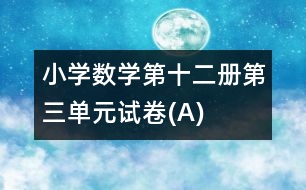 小学数学第十二册第三单元试卷(A)